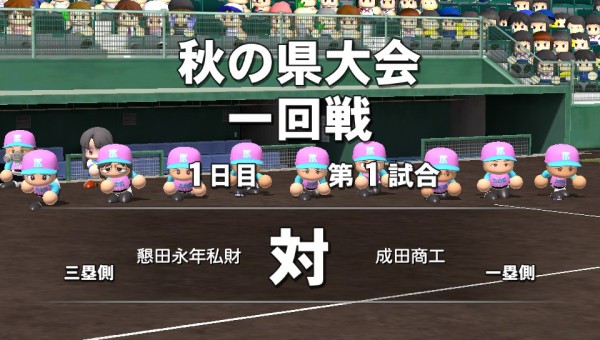 秋の県大会
一回戦
1日目 第1試合

三塁側 懇田永年私財 対 成田商工 一塁側